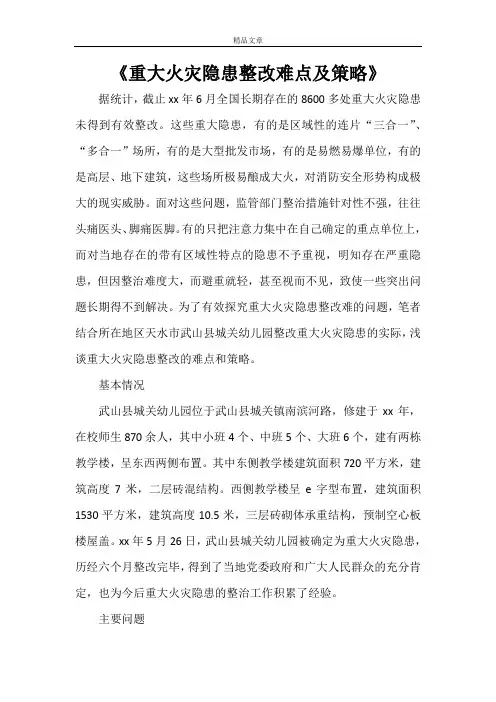 精品文章

《重大火灾隐患整改难点及策略》

据统计，截止 xx 年 6 月全国长期存在的 8600 多处重大火灾隐患未得到有效整改。这些重大隐患，有的是区域性的连片“三合一”、“多合一”场所，有的是大型批发市场，有的是易燃易爆单位，有的是高层、地下建筑，这些场所极易酿成大火，对消防安全形势构成极大的现实威胁。面对这些问题，监管部门整治措施针对性不强，往往头痛医头、脚痛医脚。有的只把注意力集中在自己确定的重点单位上，而对当地存在的带有区域性特点的隐患不予重视，明知存在严重隐患，但因整治难度大，而避重就轻，甚至视而不见，致使一些突出问题长期得不到解决。为了有效探究重大火灾隐患整改难的问题，笔者结合所在地区天水市武山县城关幼儿园整改重大火灾隐患的实际，浅谈重大火灾隐患整改的难点和策略。

基本情况

武山县城关幼儿园位于武山县城关镇南滨河路，修建于 xx 年，在校师生 870 余人，其中小班 4 个、中班 5 个、大班 6 个，建有两栋教学楼，呈东西两侧布置。其中东侧教学楼建筑面积 720 平方米，建筑高度 7 米，二层砖混结构。西侧教学楼呈 e 字型布置，建筑面积 1530 平方米，建筑高度 10.5 米，三层砖砌体承重结构，预制空心板楼屋盖。xx 年 5 月 26 日，武山县城关幼儿园被确定为重大火灾隐患，历经六个月整改完毕，得到了当地党委政府和广大人民群众的充分肯定，也为今后重大火灾隐患的整治工作积累了经验。

主要问题